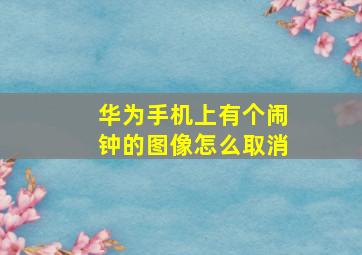 华为手机上有个闹钟的图像怎么取消